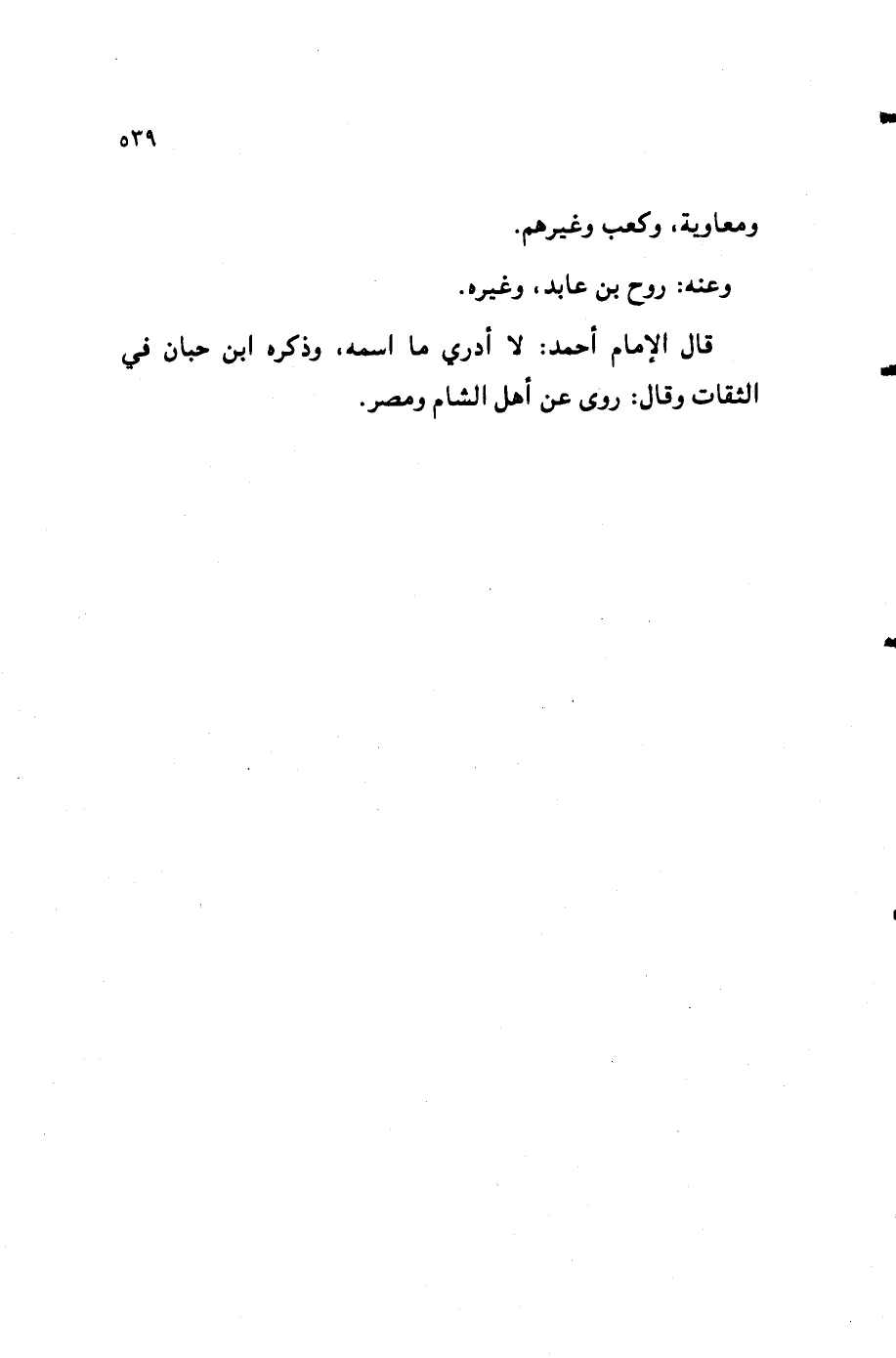 ٥٣٩

ومعاوية، وكعب وغيرهم.

وعنه: روح بن عابد، وغيره.

قال الإمام أحمد: لا أدري ما اسمه، وذكره ابن حبان في الثقات وقال: روى عن أهل الشام ومصر.